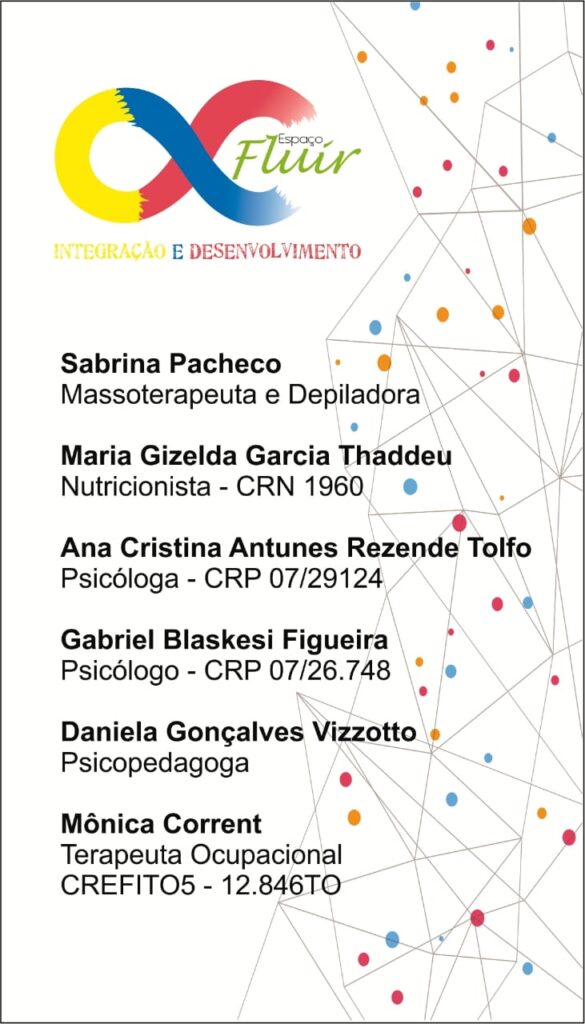 Espaço Fluir

INTEGRAÇÃO E DESENVOLVIMENTO

Sabrina Pacheco
Massoterapeuta e Depiladora

Maria Gizelda Garcia Thaddeu
Nutricionista - CRN 1960

Ana Cristina Antunes Rezende Tolfo
Psicóloga - CRP 07/29124

Gabriel Blaskesi Figueira
Psicólogo - CRP 07/26.748

Daniela Gonçalves Vizzotto
Psicopedagoga

Mônica Corrent
Terapeuta Ocupacional
CREFITO5 - 12.846TO